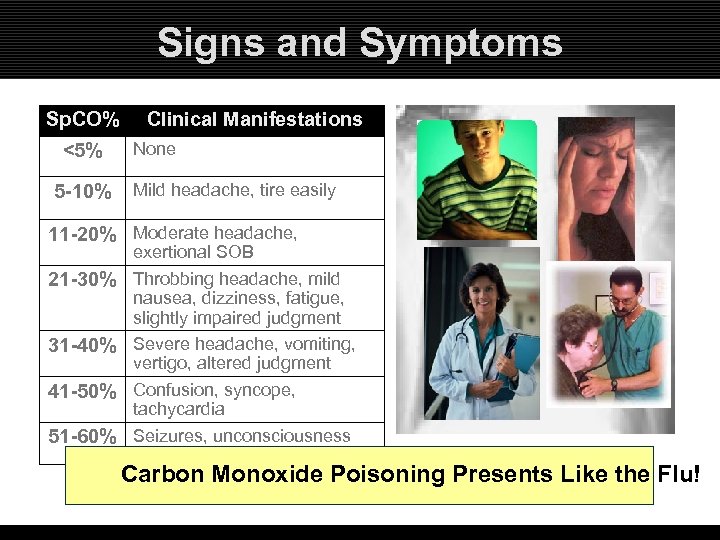 Signs and Symptoms

| SpCO% | Clinical Manifestations |
|---|---|
| <5% | None |
| 5-10% | Mild headache, tire easily |
| 11-20% | Moderate headache, exertional SOB |
| 21-30% | Throbbing headache, mild nausea, dizziness, fatigue, slightly impaired judgment |
| 31-40% | Severe headache, vomiting, vertigo, altered judgment |
| 41-50% | Confusion, syncope, tachycardia |
| 51-60% | Seizures, unconsciousness |

Carbon Monoxide Poisoning Presents Like the Flu!